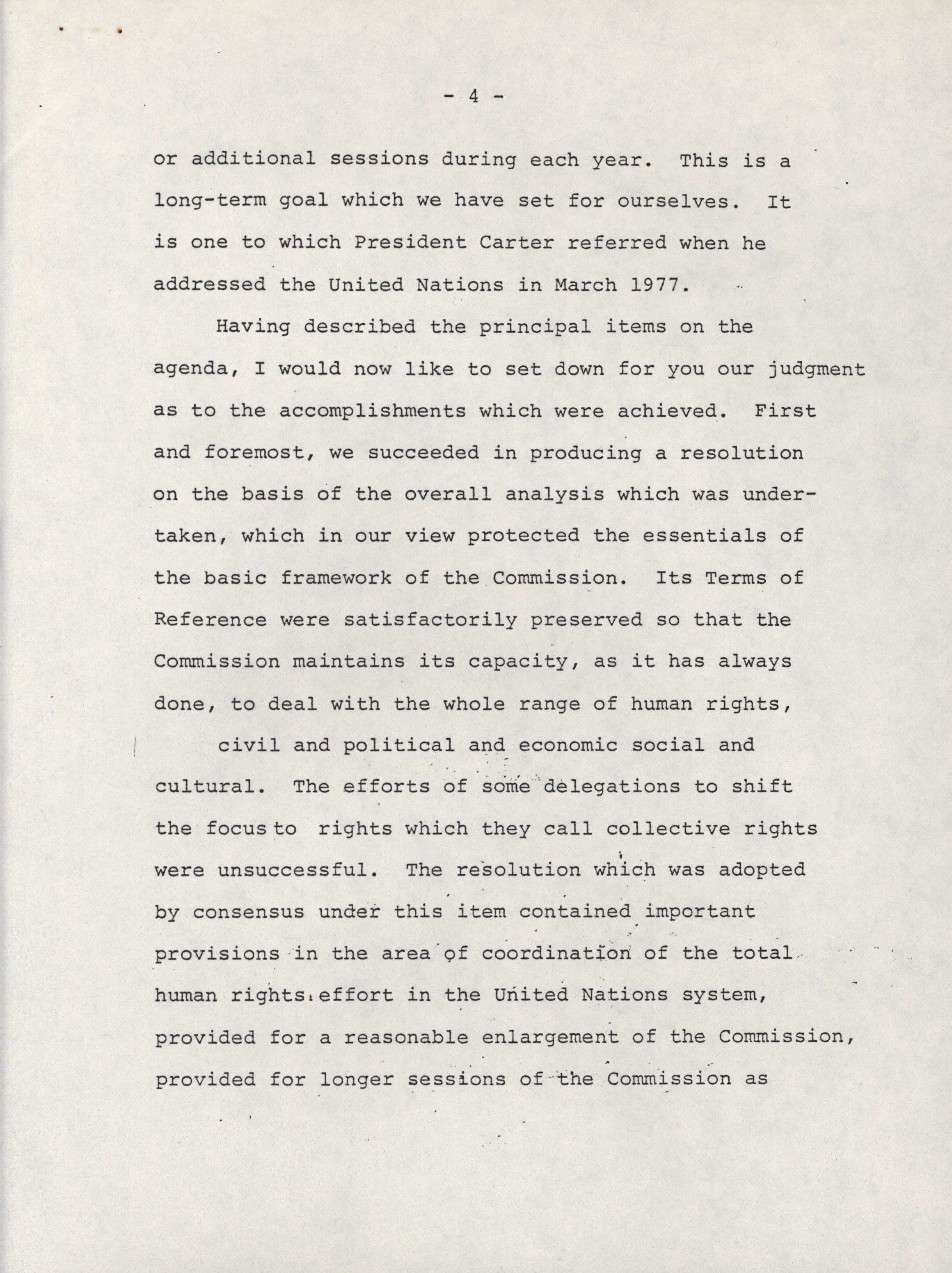 - 4 -

or additional sessions during each year. This is a long-term goal which we have set for ourselves. It is one to which President Carter referred when he addressed the United Nations in March 1977.

Having described the principal items on the agenda, I would now like to set down for you our judgment as to the accomplishments which were achieved. First and foremost, we succeeded in producing a resolution on the basis of the overall analysis which was undertaken, which in our view protected the essentials of the basic framework of the Commission. Its Terms of Reference were satisfactorily preserved so that the Commission maintains its capacity, as it has always done, to deal with the whole range of human rights,

civil and political and economic social and cultural. The efforts of some delegations to shift the focus to rights which they call collective rights were unsuccessful. The resolution which was adopted by consensus under this item contained important provisions in the area of coordination of the total human rights effort in the United Nations system, provided for a reasonable enlargement of the Commission, provided for longer sessions of the Commission as